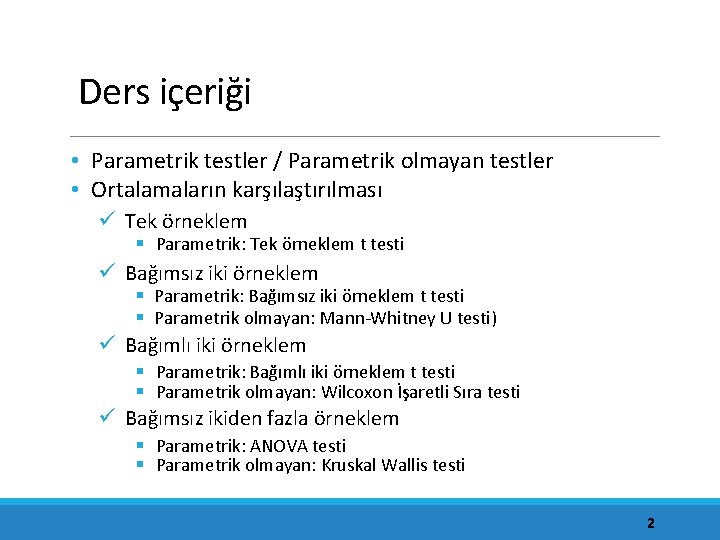 Ders içeriği

• Parametrik testler / Parametrik olmayan testler
• Ortalamaların karşılaştırılması
✓ Tek örneklem
▪ Parametrik: Tek örneklem t testi
✓ Bağımsız iki örneklem
▪ Parametrik: Bağımsız iki örneklem t testi
▪ Parametrik olmayan: Mann-Whitney U testi)
✓ Bağımlı iki örneklem
▪ Parametrik: Bağımlı iki örneklem t testi
▪ Parametrik olmayan: Wilcoxon İşaretli Sıra testi
✓ Bağımsız ikiden fazla örneklem
▪ Parametrik: ANOVA testi
▪ Parametrik olmayan: Kruskal Wallis testi

2